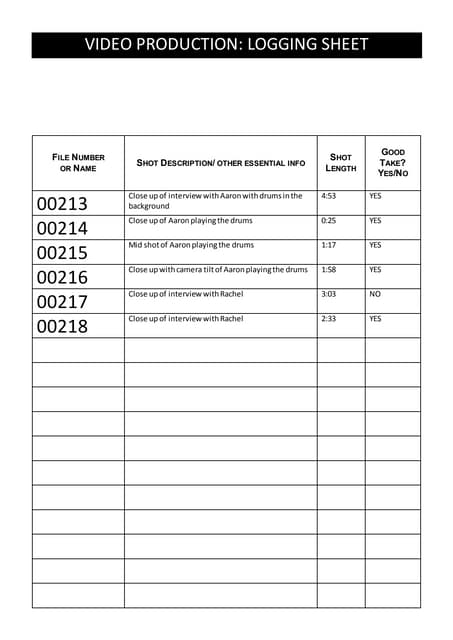 VIDEO PRODUCTION: LOGGING SHEET

| FILE NUMBER OR NAME | SHOT DESCRIPTION/ OTHER ESSENTIAL INFO | SHOT LENGTH | GOOD TAKE? YES/NO |
|---|---|---|---|
| 00213 | Close up of interview with Aaron with drums in the background | 4:53 | YES |
| 00214 | Close up of Aaron playing the drums | 0:25 | YES |
| 00215 | Mid shot of Aaron playing the drums | 1:17 | YES |
| 00216 | Close up with camera tilt of Aaron playing the drums | 1:58 | YES |
| 00217 | Close up of interview with Rachel | 3:03 | NO |
| 00218 | Close up of interview with Rachel | 2:33 | YES |
| | | | |
| | | | |
| | | | |
| | | | |
| | | | |
| | | | |
| | | | |
| | | | |
| | | | |
| | | | |
| | | | |